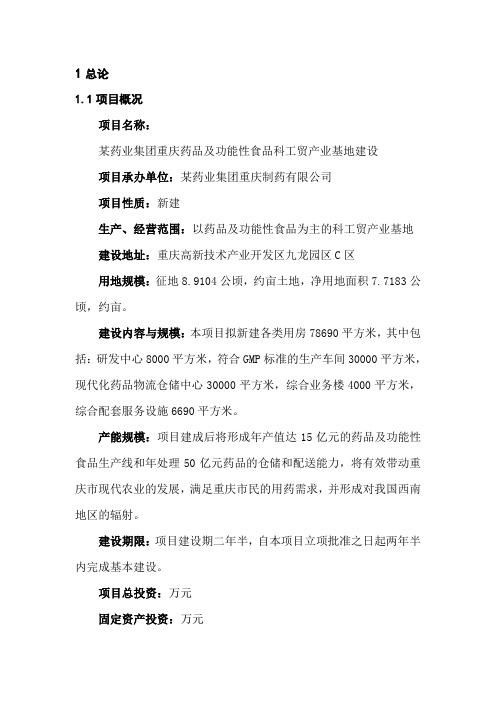 1 总论

1.1 项目概况

项目名称：

某药业集团重庆药品及功能性食品科工贸产业基地建设

项目承办单位：某药业集团重庆制药有限公司

项目性质：新建

生产、经营范围：以药品及功能性食品为主的科工贸产业基地

建设地址：重庆高新技术产业开发区九龙园区 C 区

用地规模：征地 8.9104 公顷，约亩土地，净用地面积 7.7183 公顷，约亩。

建设内容与规模：本项目拟新建各类用房 78690 平方米，其中包括：研发中心 8000 平方米，符合 GMP 标准的生产车间 30000 平方米，现代化药品物流仓储中心 30000 平方米，综合业务楼 4000 平方米，综合配套服务设施 6690 平方米。

产能规模：项目建成后将形成年产值达 15 亿元的药品及功能性食品生产线和年处理 50 亿元药品的仓储和配送能力，将有效带动重庆市现代农业的发展，满足重庆市民的用药需求，并形成对我国西南地区的辐射。

建设期限：项目建设期二年半，自本项目立项批准之日起两年半内完成基本建设。

项目总投资：万元

固定资产投资：万元